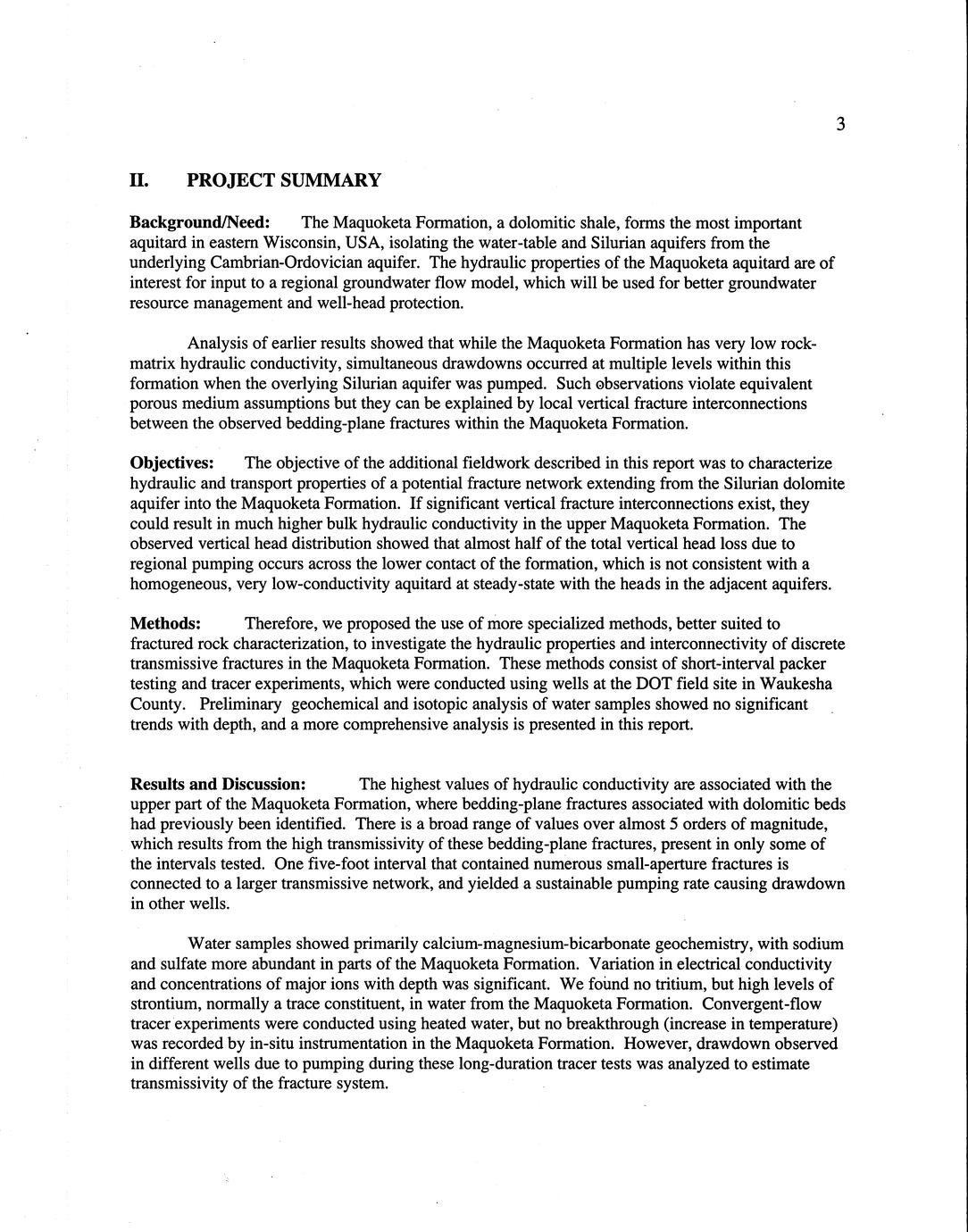 3

II. PROJECT SUMMARY

Background/Need: The Maquoketa Formation, a dolomitic shale, forms the most important aquitard in eastern Wisconsin, USA, isolating the water-table and Silurian aquifers from the underlying Cambrian-Ordovician aquifer. The hydraulic properties of the Maquoketa aquitard are of interest for input to a regional groundwater flow model, which will be used for better groundwater resource management and well-head protection.

Analysis of earlier results showed that while the Maquoketa Formation has very low rock-matrix hydraulic conductivity, simultaneous drawdowns occurred at multiple levels within this formation when the overlying Silurian aquifer was pumped. Such observations violate equivalent porous medium assumptions but they can be explained by local vertical fracture interconnections between the observed bedding-plane fractures within the Maquoketa Formation.

Objectives: The objective of the additional fieldwork described in this report was to characterize hydraulic and transport properties of a potential fracture network extending from the Silurian dolomite aquifer into the Maquoketa Formation. If significant vertical fracture interconnections exist, they could result in much higher bulk hydraulic conductivity in the upper Maquoketa Formation. The observed vertical head distribution showed that almost half of the total vertical head loss due to regional pumping occurs across the lower contact of the formation, which is not consistent with a homogeneous, very low-conductivity aquitard at steady-state with the heads in the adjacent aquifers.

Methods: Therefore, we proposed the use of more specialized methods, better suited to fractured rock characterization, to investigate the hydraulic properties and interconnectivity of discrete transmissive fractures in the Maquoketa Formation. These methods consist of short-interval packer testing and tracer experiments, which were conducted using wells at the DOT field site in Waukesha County. Preliminary geochemical and isotopic analysis of water samples showed no significant trends with depth, and a more comprehensive analysis is presented in this report.

Results and Discussion: The highest values of hydraulic conductivity are associated with the upper part of the Maquoketa Formation, where bedding-plane fractures associated with dolomitic beds had previously been identified. There is a broad range of values over almost 5 orders of magnitude, which results from the high transmissivity of these bedding-plane fractures, present in only some of the intervals tested. One five-foot interval that contained numerous small-aperture fractures is connected to a larger transmissive network, and yielded a sustainable pumping rate causing drawdown in other wells.

Water samples showed primarily calcium-magnesium-bicarbonate geochemistry, with sodium and sulfate more abundant in parts of the Maquoketa Formation. Variation in electrical conductivity and concentrations of major ions with depth was significant. We found no tritium, but high levels of strontium, normally a trace constituent, in water from the Maquoketa Formation. Convergent-flow tracer experiments were conducted using heated water, but no breakthrough (increase in temperature) was recorded by in-situ instrumentation in the Maquoketa Formation. However, drawdown observed in different wells due to pumping during these long-duration tracer tests was analyzed to estimate transmissivity of the fracture system.